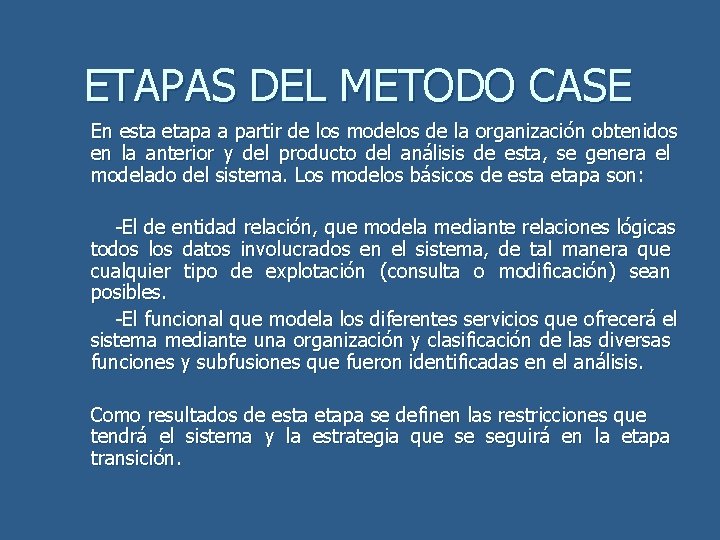 ETAPAS DEL METODO CASE

En esta etapa a partir de los modelos de la organización obtenidos en la anterior y del producto del análisis de esta, se genera el modelado del sistema. Los modelos básicos de esta etapa son:

-El de entidad relación, que modela mediante relaciones lógicas todos los datos involucrados en el sistema, de tal manera que cualquier tipo de explotación (consulta o modificación) sean posibles.

-El funcional que modela los diferentes servicios que ofrecerá el sistema mediante una organización y clasificación de las diversas funciones y subfusiones que fueron identificadas en el análisis.

Como resultados de esta etapa se definen las restricciones que tendrá el sistema y la estrategia que se seguirá en la etapa transición.